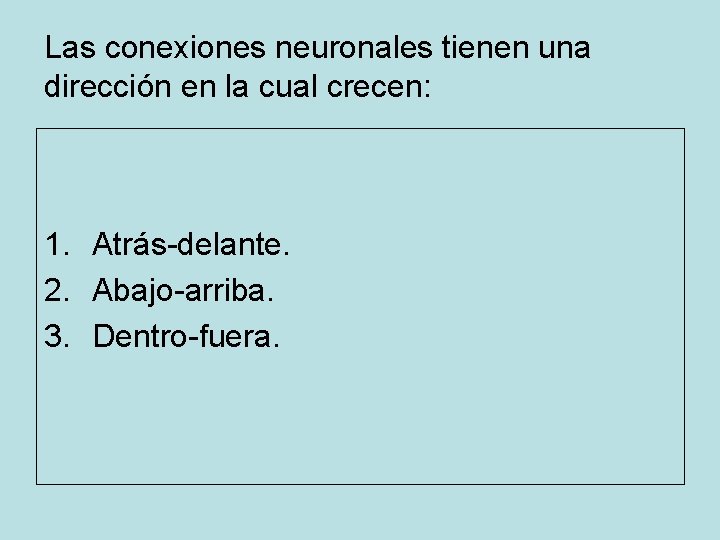 Las conexiones neuronales tienen una dirección en la cual crecen:

1. Atrás-delante.
2. Abajo-arriba.
3. Dentro-fuera.